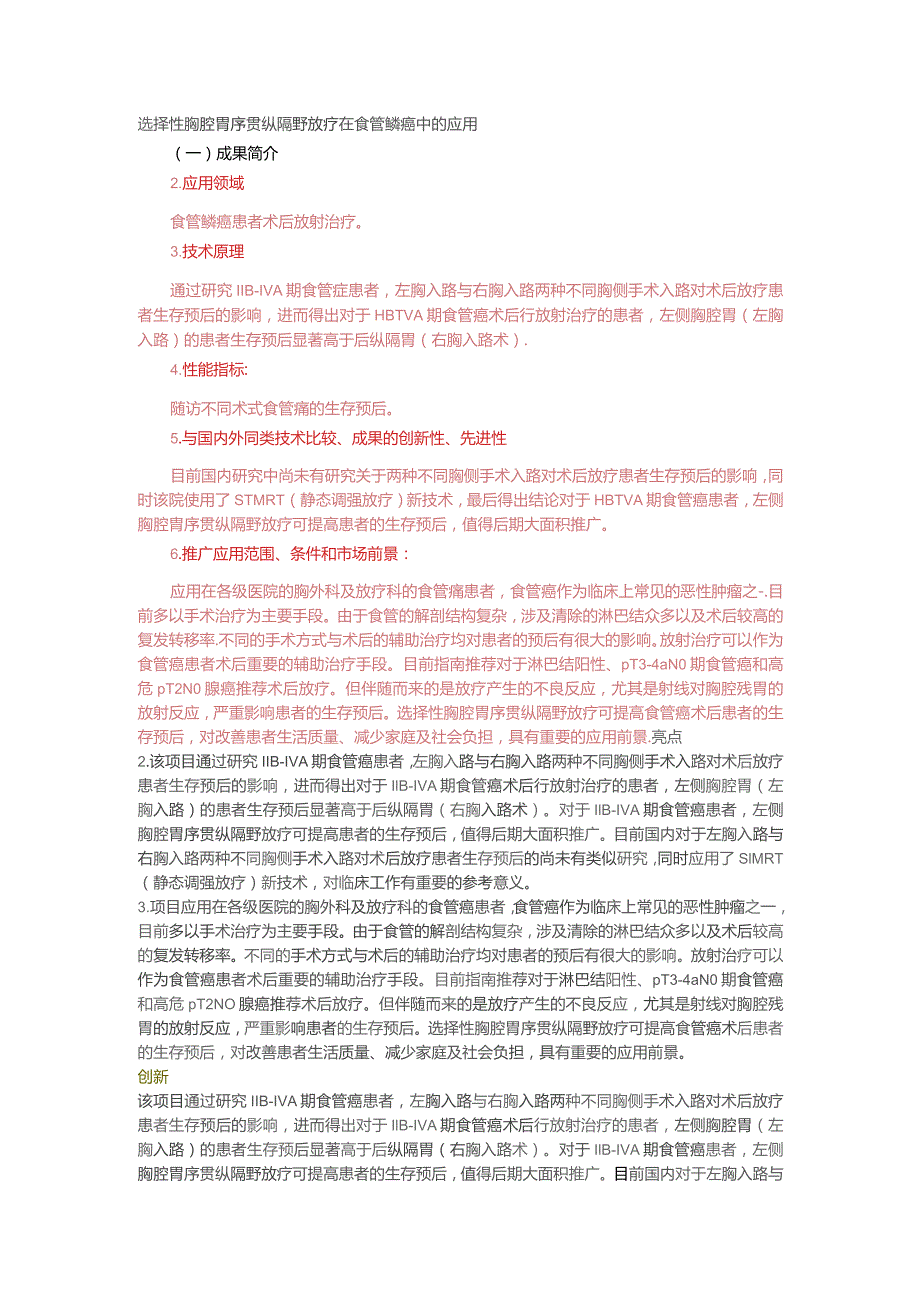 选择性胸腔胃序贯纵隔野放疗在食管鳞癌中的应用

（一）成果简介

2.应用领域

食管鳞癌患者术后放射治疗。

3.技术原理

通过研究 IIB-IVA 期食管症患者，左胸入路与右胸入路两种不同胸侧手术入路对术后放疗患者生存预后的影响，进而得出对于 HBTVA 期食管癌术后行放射治疗的患者，左侧胸腔胃（左胸入路）的患者生存预后显著高于后纵隔胃（右胸入路术）.

4.性能指标:

随访不同术式食管痛的生存预后。

5.与国内外同类技术比较、成果的创新性、先进性

目前国内研究中尚未有研究关于两种不同胸侧手术入路对术后放疗患者生存预后的影响，同时该院使用了 STMRT（静态调强放疗）新技术，最后得出结论对于 HBTVA 期食管癌患者，左侧胸腔胃序贯纵隔野放疗可提高患者的生存预后，值得后期大面积推广。

6.推广应用范围、条件和市场前景：

应用在各级医院的胸外科及放疗科的食管痛患者，食管癌作为临床上常见的恶性肿瘤之-.目前多以手术治疗为主要手段。由于食管的解剖结构复杂，涉及清除的淋巴结众多以及术后较高的复发转移率.不同的手术方式与术后的辅助治疗均对患者的预后有很大的影响。放射治疗可以作为食管癌患者术后重要的辅助治疗手段。目前指南推荐对于淋巴结阳性、pT3-4aN0 期食管癌和高危 pT2N0 腺癌推荐术后放疗。但伴随而来的是放疗产生的不良反应，尤其是射线对胸腔残胃的放射反应，严重影响患者的生存预后。选择性胸腔胃序贯纵隔野放疗可提高食管癌术后患者的生存预后，对改善患者生活质量、减少家庭及社会负担，具有重要的应用前景.亮点
2.该项目通过研究 IIB-IVA 期食管癌患者 ,左胸入路与右胸入路两种不同胸侧手术入路对术后放疗患者生存预后的影响，进而得出对于 IIB-IVA 期食管癌术后行放射治疗的患者，左侧胸腔胃（左胸入路）的患者生存预后显著高于后纵隔胃（右胸入路术）。对于 IIB-IVA 期食管癌患者，左侧胸腔胃序贯纵隔野放疗可提高患者的生存预后，值得后期大面积推广。目前国内对于左胸入路与右胸入路两种不同胸侧手术入路对术后放疗患者生存预后的尚未有类似研究 ,同时应用了 SIMRT（静态调强放疗）新技术，对临床工作有重要的参考意义。
3.项目应用在各级医院的胸外科及放疗科的食管癌患者 ,食管癌作为临床上常见的恶性肿瘤之一，目前多以手术治疗为主要手段。由于食管的解剖结构复杂，涉及清除的淋巴结众多以及术后较高的复发转移率。不同的手术方式与术后的辅助治疗均对患者的预后有很大的影响。放射治疗可以作为食管癌患者术后重要的辅助治疗手段。目前指南推荐对于淋巴结阳性、pT3-4aN0 期食管癌和高危 pT2NO 腺癌推荐术后放疗。但伴随而来的是放疗产生的不良反应，尤其是射线对胸腔残胃的放射反应，严重影响患者的生存预后。选择性胸腔胃序贯纵隔野放疗可提高食管癌术后患者的生存预后，对改善患者生活质量、减少家庭及社会负担，具有重要的应用前景。
创新
该项目通过研究 IIB-IVA 期食管癌患者，左胸入路与右胸入路两种不同胸侧手术入路对术后放疗患者生存预后的影响，进而得出对于 IIB-IVA 期食管癌术后行放射治疗的患者，左侧胸腔胃（左胸入路）的患者生存预后显著高于后纵隔胃（右胸入路术）。对于 IIB-IVA 期食管癌患者，左侧胸腔胃序贯纵隔野放疗可提高患者的生存预后，值得后期大面积推广。目前国内对于左胸入路与